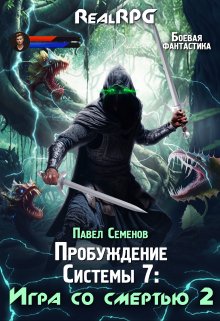 RealRPG

Боевая фантастика

Павел Семенов

Пробуждение Системы 7:

Игра со смертью 2